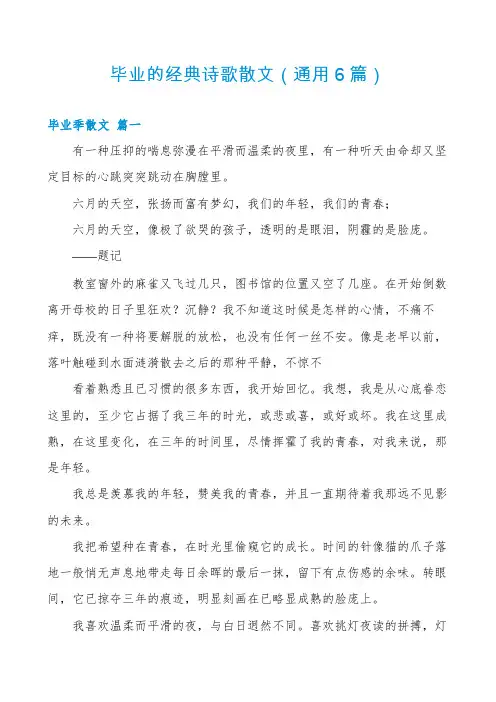 毕业的经典诗歌散文（通用6篇）

毕业季散文 篇一

有一种压抑的喘息弥漫在平滑而温柔的夜里，有一种听天由命却又坚定目标的心跳突突跳动在胸膛里。

六月的天空，张扬而富有梦幻，我们的年轻，我们的青春；

六月的天空，像极了欲哭的孩子，透明的是眼泪，阴霾的是脸庞。

——题记

教室窗外的麻雀又飞过几只，图书馆的位置又空了几座。在开始倒数离开母校的日子里狂欢？沉静？我不知道这时候是怎样的心情，不痛不痒，既没有一种将要解脱的放松，也没有任何一丝不安。像是老早以前，落叶触碰到水面涟漪散去之后的那种平静，不惊不

看着熟悉且已习惯的很多东西，我开始回忆。我想，我是从心底眷恋这里的，至少它占据了我三年的时光，或悲或喜，或好或坏。我在这里成熟，在这里变化，在三年的时间里，尽情挥霍了我的青春，对我来说，那是年轻。

我总是羡慕我的年轻，赞美我的青春，并且一直期待着我那远不见影的未来。

我把希望种在青春，在时光里偷窥它的成长。时间的针像猫的爪子落地一般悄无声息地带走每日余晖的最后一抹，留下有点伤感的余味。转眼间，它已掠夺三年的痕迹，明显刻画在已略显成熟的脸庞上。

我喜欢温柔而平滑的夜，与白日迥然不同。喜欢挑灯夜读的拼搏，灯